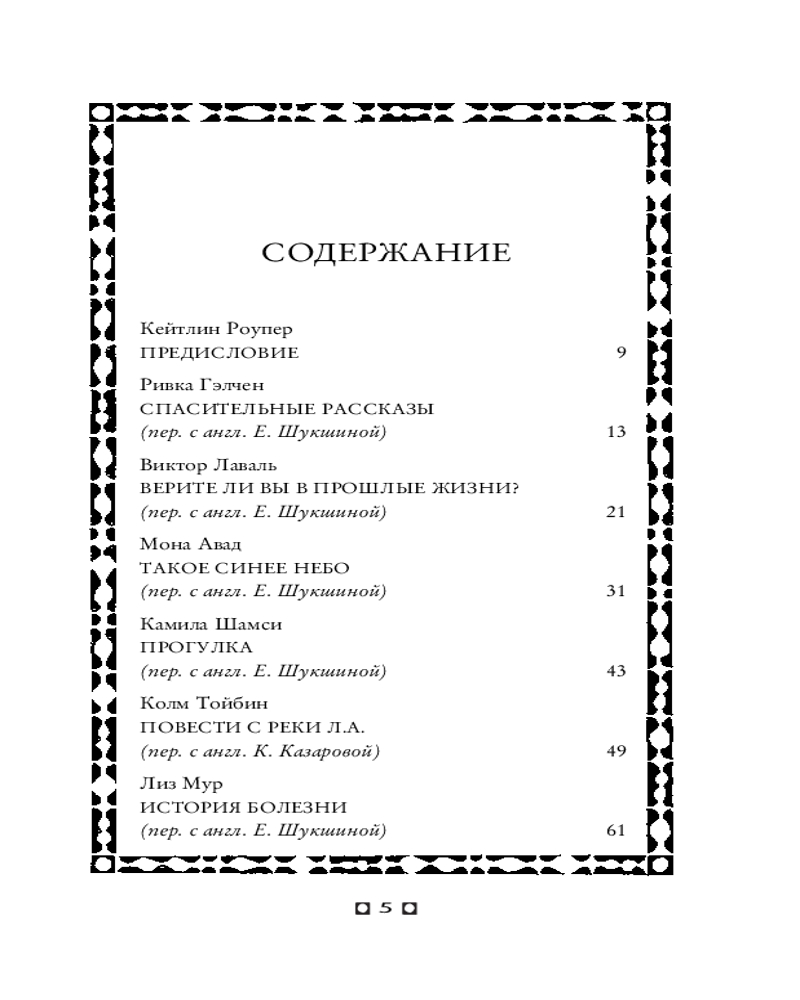 СОДЕРЖАНИЕ

Кейтлин Роупер
ПРЕДИСЛОВИЕ 9

Ривка Гэлчен
СПАСИТЕЛЬНЫЕ РАССКАЗЫ
(пер. с англ. Е. Шукшиной) 13

Виктор Лаваль
ВЕРИТЕ ЛИ ВЫ В ПРОШЛЫЕ ЖИЗНИ?
(пер. с англ. Е. Шукшиной) 21

Мона Авад
ТАКОЕ СИНЕЕ НЕБО
(пер. с англ. Е. Шукшиной) 31

Камила Шамси
ПРОГУЛКА
(пер. с англ. Е. Шукшиной) 43

Колм Тойбин
ПОВЕСТИ С РЕКИ Л.А.
(пер. с англ. К. Казаровой) 49

Лиз Мур
ИСТОРИЯ БОЛЕЗНИ
(пер. с англ. Е. Шукшиной) 61

5